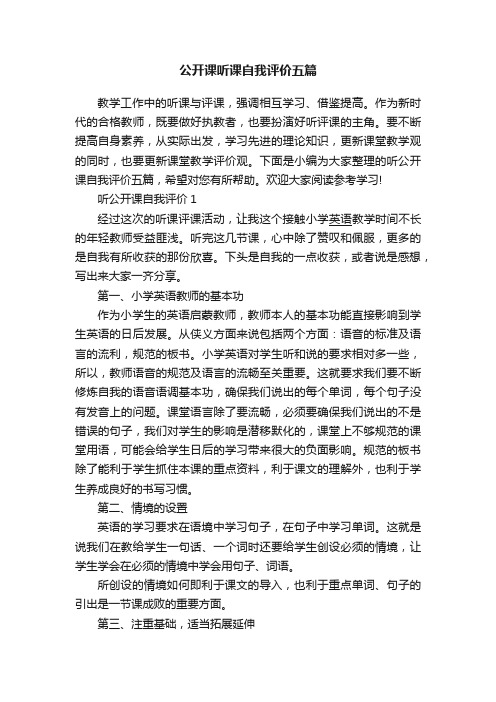 公开课听课自我评价五篇

教学工作中的听课与评课，强调相互学习、借鉴提高。作为新时代的合格教师，既要做好执教者，也要扮演好听评课的主角。要不断提高自身素养，从实际出发，学习先进的理论知识，更新课堂教学观的同时，也要更新课堂教学评价观。下面是小编为大家整理的听公开课自我评价五篇，希望对您有所帮助。欢迎大家阅读参考学习!

听公开课自我评价 1

经过这次的听课评课活动，让我这个接触小学英语教学时间不长的年轻教师受益匪浅。听完这几节课，心中除了赞叹和佩服，更多的是自我有所收获的那份欣喜。下头是自我的一点收获，或者说是感想，写出来大家一齐分享。

第一、小学英语教师的基本功

作为小学生的英语启蒙教师，教师本人的基本功能直接影响到学生英语的日后发展。从侠义方面来说包括两个方面：语音的标准及语言的流利，规范的板书。小学英语对学生听和说的要求相对多一些，所以，教师语音的规范及语言的流畅至关重要。这就要求我们要不断修炼自我的语音语调基本功，确保我们说出的每个单词，每个句子没有发音上的问题。课堂语言除了要流畅，必须要确保我们说出的不是错误的句子，我们对学生的影响是潜移默化的，课堂上不够规范的课堂用语，可能会给学生日后的学习带来很大的负面影响。规范的板书除了能利于学生抓住本课的重点资料，利于课文的理解外，也利于学生养成良好的书写习惯。

第二、情境的设置

英语的学习要求在语境中学习句子，在句子中学习单词。这就是说我们在教给学生一句话、一个词时还要给学生创设必须的情境，让学生学会在必须的情境中学会用句子、词语。

所创设的情境如何即利于课文的导入，也利于重点单词、句子的引出是一节课成败的重要方面。

第三、注重基础，适当拓展延伸